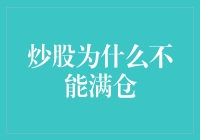 炒股为什么不能满仓